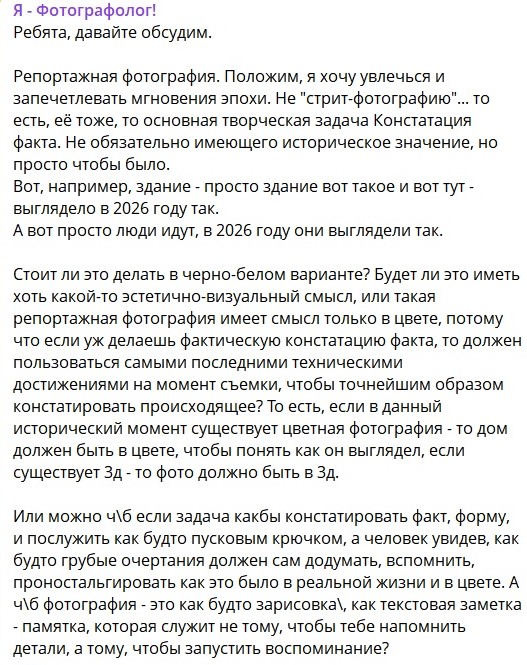 Я - Фотографолог!
Ребята, давайте обсудим.

Репортажная фотография. Положим, я хочу увлечься и запечетлевать мгновения эпохи. Не "стрит-фотографию"... то есть, её тоже, то основная творческая задача Констатация факта. Не обязательно имеющего историческое значение, но просто чтобы было.
Вот, например, здание - просто здание вот такое и вот тут - выглядело в 2026 году так.
А вот просто люди идут, в 2026 году они выглядели так.

Стоит ли это делать в черно-белом варианте? Будет ли это иметь хоть какой-то эстетично-визуальный смысл, или такая репортажная фотография имеет смысл только в цвете, потому что если уж делаешь фактическую констатацию факта, то должен пользоваться самыми последними техническими достижениями на момент съемки, чтобы точнейшим образом констатировать происходящее? То есть, если в данный исторический момент существует цветная фотография - то дом должен быть в цвете, чтобы понять как он выглядел, если существует 3д - то фото должно быть в 3д.

Или можно ч\б если задача какбы констатировать факт, форму, и послужить как будто пусковым крючком, а человек увидев, как будто грубые очертания должен сам додумать, вспомнить, проностальгировать как это было в реальной жизни и в цвете. А ч\б фотография - это как будто зарисовка\, как текстовая заметка - памятка, которая служит не тому, чтобы тебе напомнить детали, а тому, чтобы запустить воспоминание?